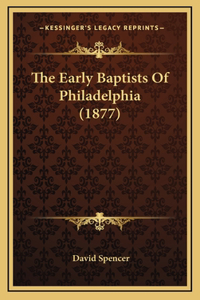 —KESSINGER'S LEGACY REPRINTS—

The Early Baptists Of Philadelphia (1877)

David Spencer